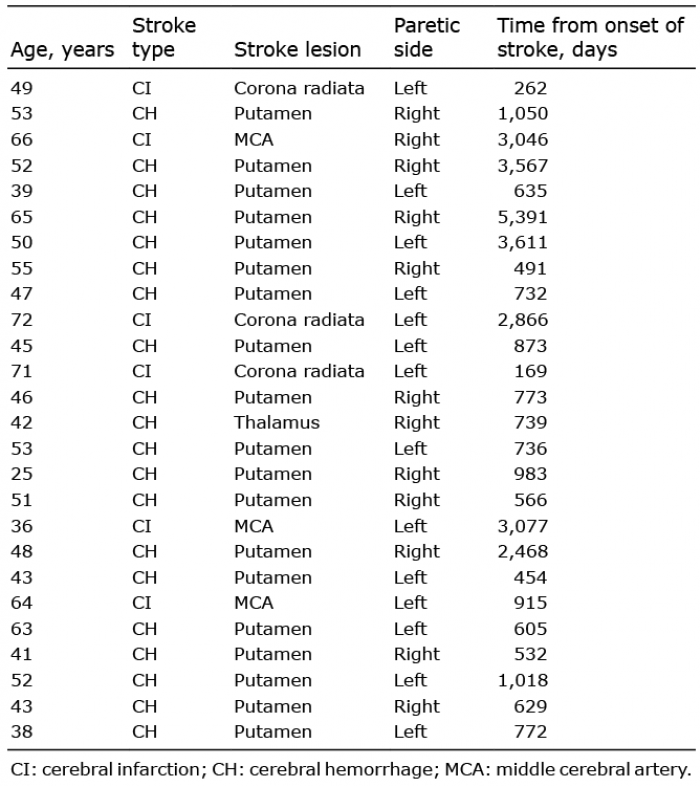 | Age, years | Stroke type | Stroke lesion | Paretic side | Time from onset of stroke, days |
|---|---|---|---|---|
| 49 | CI | Corona radiata | Left | 262 |
| 53 | CH | Putamen | Right | 1,050 |
| 66 | CI | MCA | Right | 3,046 |
| 52 | CH | Putamen | Right | 3,567 |
| 39 | CH | Putamen | Left | 635 |
| 65 | CH | Putamen | Right | 5,391 |
| 50 | CH | Putamen | Left | 3,611 |
| 55 | CH | Putamen | Right | 491 |
| 47 | CH | Putamen | Left | 732 |
| 72 | CI | Corona radiata | Left | 2,866 |
| 45 | CH | Putamen | Left | 873 |
| 71 | CI | Corona radiata | Left | 169 |
| 46 | CH | Putamen | Right | 773 |
| 42 | CH | Thalamus | Right | 739 |
| 53 | CH | Putamen | Left | 736 |
| 25 | CH | Putamen | Right | 983 |
| 51 | CH | Putamen | Right | 566 |
| 36 | CI | MCA | Left | 3,077 |
| 48 | CH | Putamen | Right | 2,468 |
| 43 | CH | Putamen | Left | 454 |
| 64 | CI | MCA | Left | 915 |
| 63 | CH | Putamen | Left | 605 |
| 41 | CH | Putamen | Right | 532 |
| 52 | CH | Putamen | Left | 1,018 |
| 43 | CH | Putamen | Right | 629 |
| 38 | CH | Putamen | Left | 772 |

CI: cerebral infarction; CH: cerebral hemorrhage; MCA: middle cerebral artery.